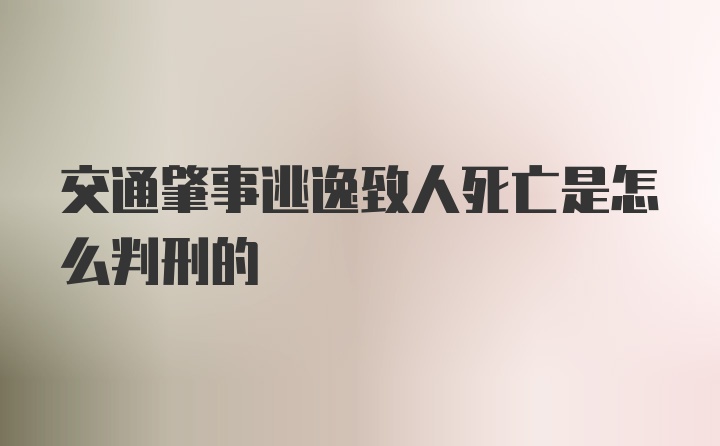 交通肇事逃逸致人死亡是怎么判刑的